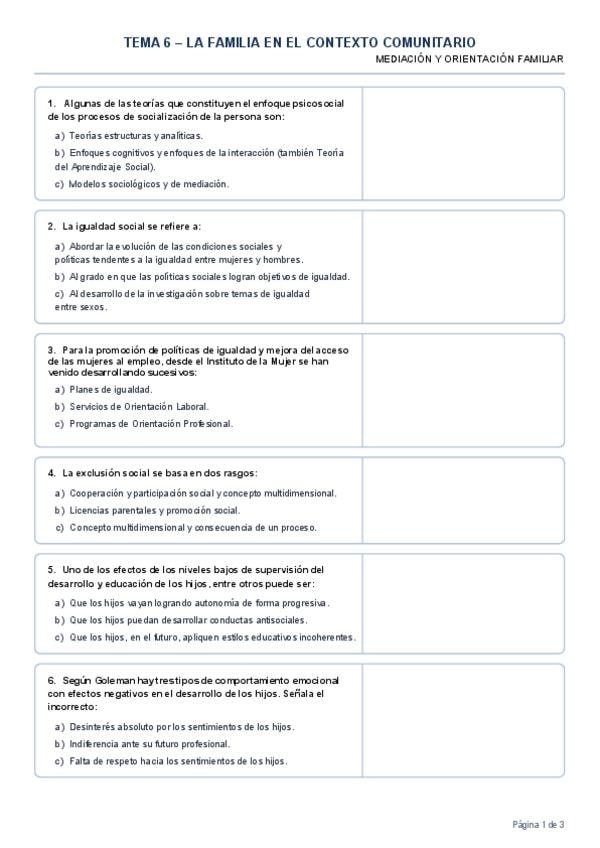 TEMA 6 – LA FAMILIA EN EL CONTEXTO COMUNITARIO
MEDIACIÓN Y ORIENTACIÓN FAMILIAR

1. Algunas de las teorías que constituyen el enfoque psicosocial de los procesos de socialización de la persona son:

a) Teorías estructuras y analíticas.

b) Enfoques cognitivos y enfoques de la interacción (también Teoría del Aprendizaje Social).

c) Modelos sociológicos y de mediación.

2. La igualdad social se refiere a:

a) Abordar la evolución de las condiciones sociales y políticas tendentes a la igualdad entre mujeres y hombres.

b) Al grado en que las políticas sociales logran objetivos de igualdad.

c) Al desarrollo de la investigación sobre temas de igualdad entre sexos.

3. Para la promoción de políticas de igualdad y mejora del acceso de las mujeres al empleo, desde el Instituto de la Mujer se han venido desarrollando sucesivos:

a) Planes de igualdad.

b) Servicios de Orientación Laboral.

c) Programas de Orientación Profesional.

4. La exclusión social se basa en dos rasgos:

a) Cooperación y participación social y concepto multidimensional.

b) Licencias parentales y promoción social.

c) Concepto multidimensional y consecuencia de un proceso.

5. Uno de los efectos de los niveles bajos de supervisión del desarrollo y educación de los hijos, entre otros puede ser:

a) Que los hijos vayan logrando autonomía de forma progresiva.

b) Que los hijos puedan desarrollar conductas antisociales.

c) Que los hijos, en el futuro, apliquen estilos educativos incoherentes.

6. Según Goleman hay tres tipos de comportamiento emocional con efectos negativos en el desarrollo de los hijos. Señala el incorrecto:

a) Desinterés absoluto por los sentimientos de los hijos.

b) Indiferencia ante su futuro profesional.

c) Falta de respeto hacia los sentimientos de los hijos.

Página 1 de 3